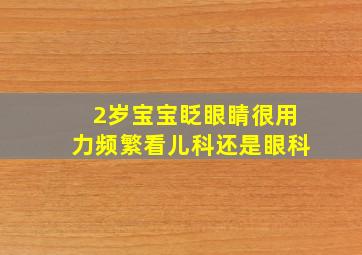 2岁宝宝眨眼睛很用力频繁看儿科还是眼科